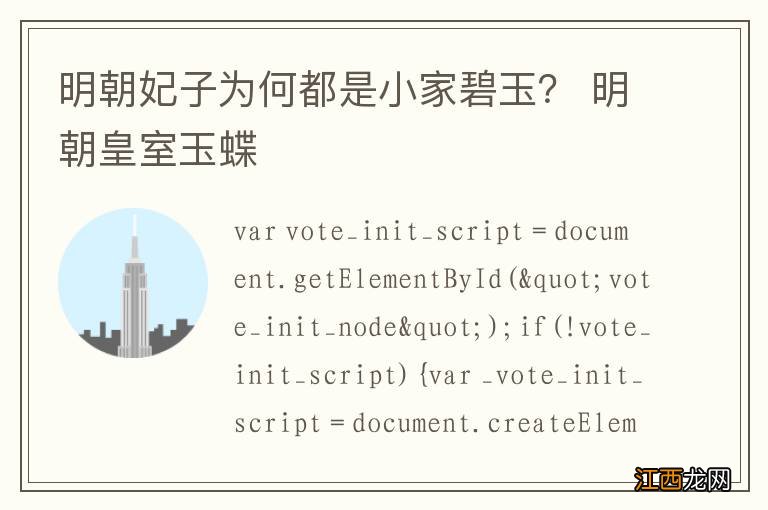 明朝妃子为何都是小家碧玉？ 明朝皇室玉蝶

var vote_init_script = document.getElementById(&quot;vote_init_node&quot;);if(!vote_init_script){var _vote_init_script = document.createElem

江西龙网